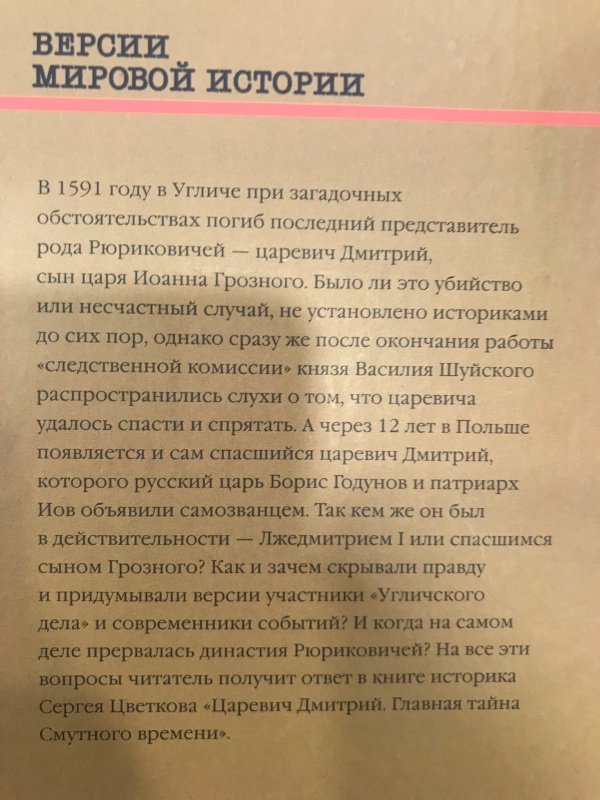 ВЕРСИИ
МИРОВОЙ ИСТОРИИ

В 1591 году в Угличе при загадочных обстоятельствах погиб последний представитель рода Рюриковичей — царевич Дмитрий, сын царя Иоанна Грозного. Было ли это убийство или несчастный случай, не установлено историками до сих пор, однако сразу же после окончания работы «следственной комиссии» князя Василия Шуйского распространились слухи о том, что царевича удалось спасти и спрятать. А через 12 лет в Польше появляется и сам спасшийся царевич Дмитрий, которого русский царь Борис Годунов и патриарх Иов объявили самозванцем. Так кем же он был в действительности — Лжедмитрием I или спасшимся сыном Грозного? Как и зачем скрывали правду и придумывали версии участники «Угличского дела» и современники событий? И когда на самом деле прервалась династия Рюриковичей? На все эти вопросы читатель получит ответ в книге историка Сергея Цветкова «Царевич Дмитрий. Главная тайна Смутного времени».